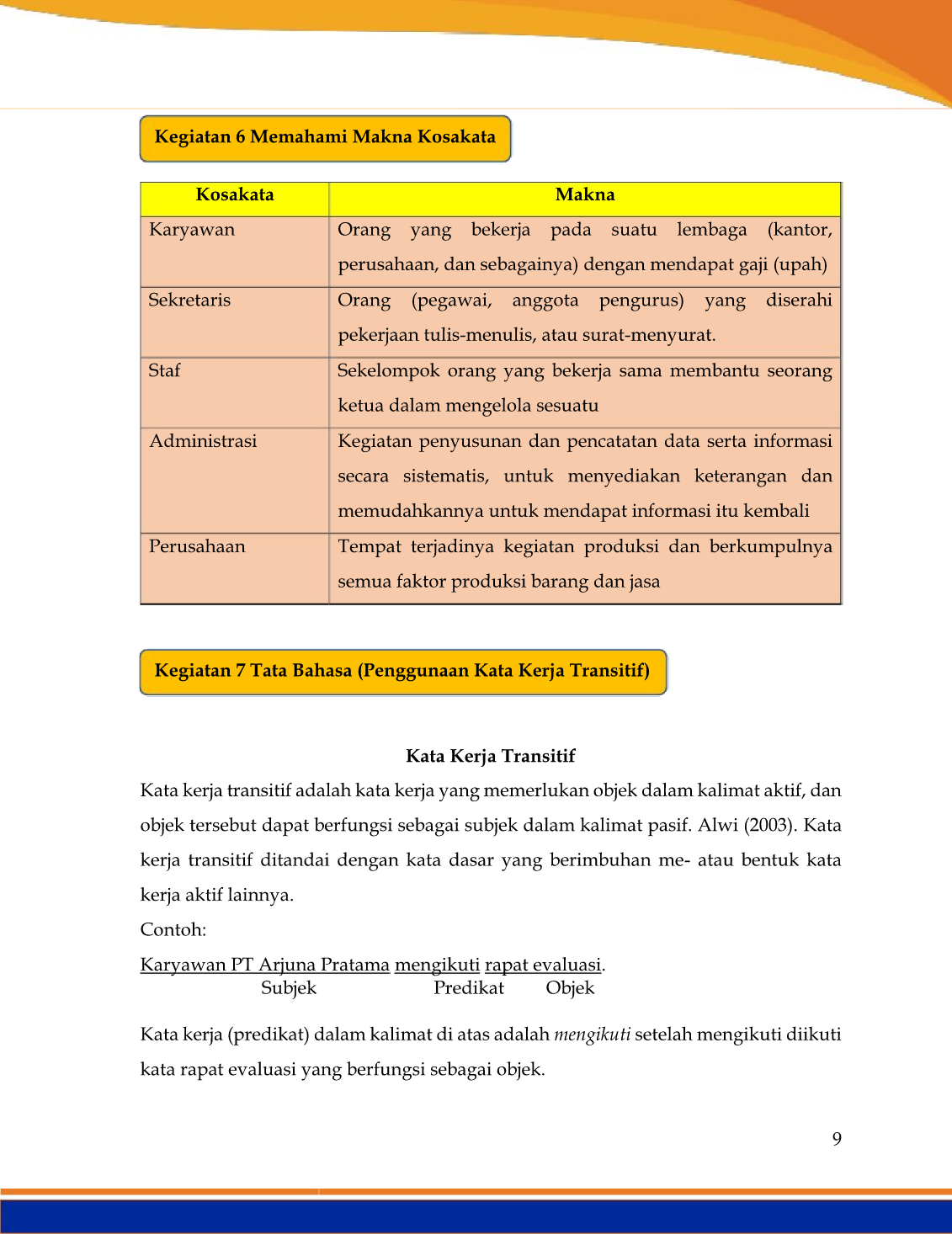 Kegiatan 6 Memahami Makna Kosakata

| Kosakata | Makna |
|---|---|
| Karyawan | Orang yang bekerja pada suatu lembaga (kantor, perusahaan, dan sebagainya) dengan mendapat gaji (upah) |
| Sekretaris | Orang (pegawai, anggota pengurus) yang diserahi pekerjaan tulis-menulis, atau surat-menyurat. |
| Staf | Sekelompok orang yang bekerja sama membantu seorang ketua dalam mengelola sesuatu |
| Administrasi | Kegiatan penyusunan dan pencatatan data serta informasi secara sistematis, untuk menyediakan keterangan dan memudahkannya untuk mendapat informasi itu kembali |
| Perusahaan | Tempat terjadinya kegiatan produksi dan berkumpulnya semua faktor produksi barang dan jasa |

Kegiatan 7 Tata Bahasa (Penggunaan Kata Kerja Transitif)

Kata Kerja Transitif

Kata kerja transitif adalah kata kerja yang memerlukan objek dalam kalimat aktif, dan objek tersebut dapat berfungsi sebagai subjek dalam kalimat pasif. Alwi (2003). Kata kerja transitif ditandai dengan kata dasar yang berimbuhan me- atau bentuk kata kerja aktif lainnya.

Contoh:

Karyawan PT Arjuna Pratama mengikuti rapat evaluasi.
Subjek Predikat Objek

Kata kerja (predikat) dalam kalimat di atas adalah mengikuti setelah mengikuti diikuti kata rapat evaluasi yang berfungsi sebagai objek.

9